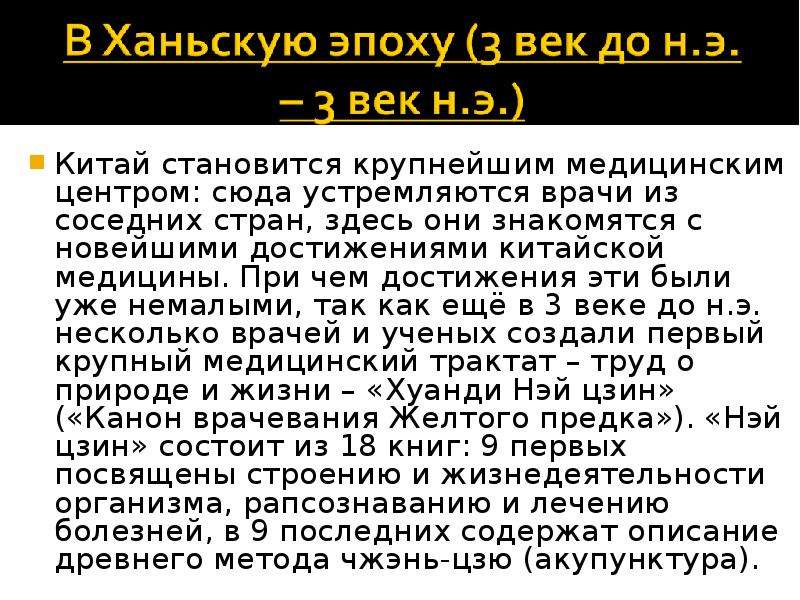 В Ханьскую эпоху (3 век до н.э. – 3 век н.э.)

Китай становится крупнейшим медицинским центром: сюда устремляются врачи из соседних стран, здесь они знакомятся с новейшими достижениями китайской медицины. При чем достижения эти были уже немалыми, так как ещё в 3 веке до н.э. несколько врачей и ученых создали первый крупный медицинский трактат – труд о природе и жизни – «Хуанди Нэй цзин» («Канон врачевания Желтого предка»). «Нэй цзин» состоит из 18 книг: 9 первых посвящены строению и жизнедеятельности организма, рапсознаванию и лечению болезней, в 9 последних содержат описание древнего метода чжэнь-цзю (акупунктура).